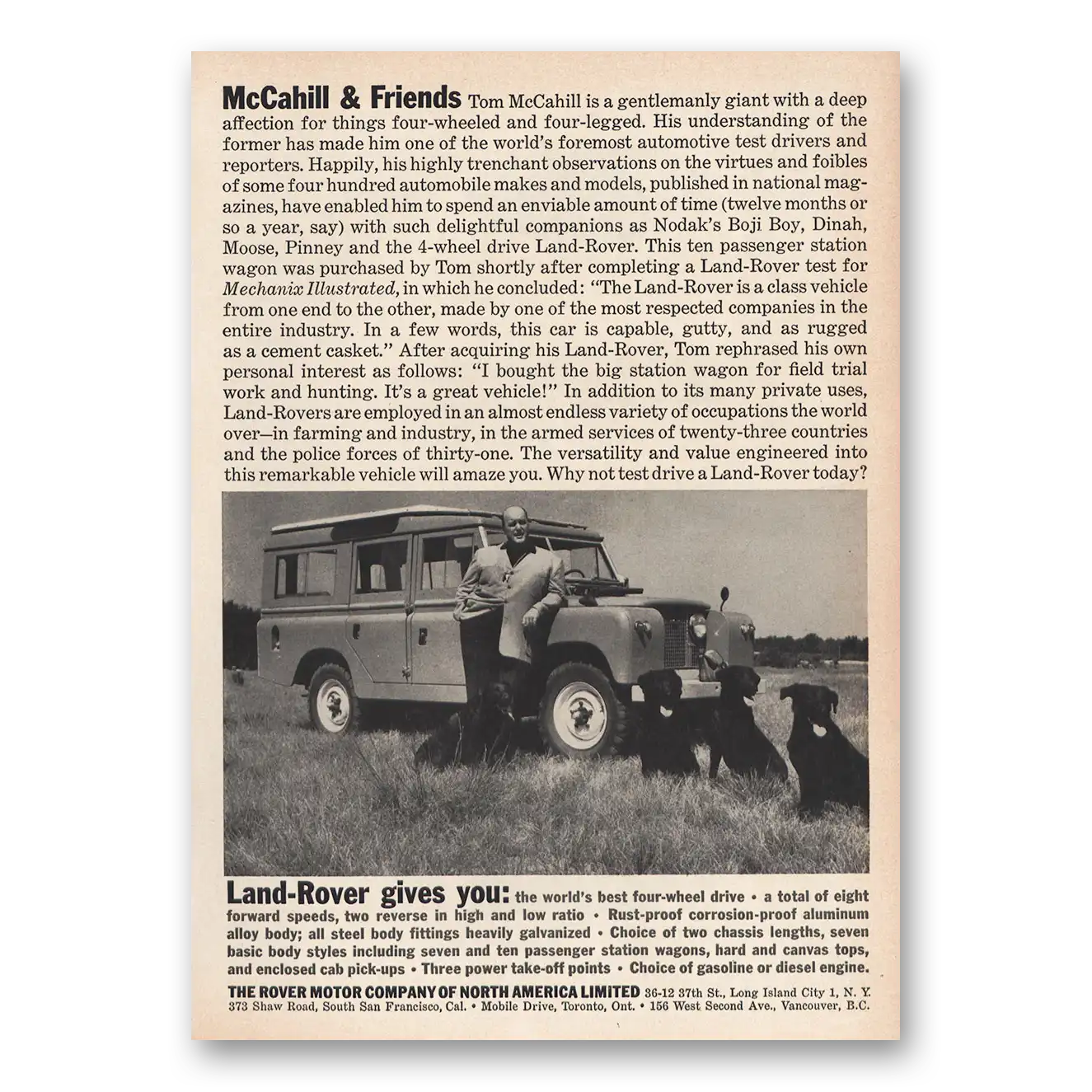 McCahill & Friends Tom McCahill is a gentlemanly giant with a deep affection for things four-wheeled and four-legged. His understanding of the former has made him one of the world's foremost automotive test drivers and reporters. Happily, his highly trenchant observations on the virtues and foibles of some four hundred automobile makes and models, published in national magazines, have enabled him to spend an enviable amount of time (twelve months or so a year, say) with such delightful companions as Nodak's Boji Boy, Dinah, Moose, Pinney and the 4-wheel drive Land-Rover. This ten passenger station wagon was purchased by Tom shortly after completing a Land-Rover test for Mechanix Illustrated, in which he concluded: "The Land-Rover is a class vehicle from one end to the other, made by one of the most respected companies in the entire industry. In a few words, this car is capable, gutty, and as rugged as a cement casket." After acquiring his Land-Rover, Tom rephrased his own personal interest as follows: "I bought the big station wagon for field trial work and hunting. It's a great vehicle!" In addition to its many private uses, Land-Rovers are employed in an almost endless variety of occupations the world over—in farming and industry, in the armed services of twenty-three countries and the police forces of thirty-one. The versatility and value engineered into this remarkable vehicle will amaze you. Why not test drive a Land-Rover today?

Land-Rover gives you: the world's best four-wheel drive • a total of eight forward speeds, two reverse in high and low ratio • Rust-proof corrosion-proof aluminum alloy body; all steel body fittings heavily galvanized • Choice of two chassis lengths, seven basic body styles including seven and ten passenger station wagons, hard and canvas tops, and enclosed cab pick-ups • Three power take-off points • Choice of gasoline or diesel engine.

THE ROVER MOTOR COMPANY OF NORTH AMERICA LIMITED 36-12 37th St., Long Island City 1, N. Y. 373 Shaw Road, South San Francisco, Cal. • Mobile Drive, Toronto, Ont. • 156 West Second Ave., Vancouver, B.C.